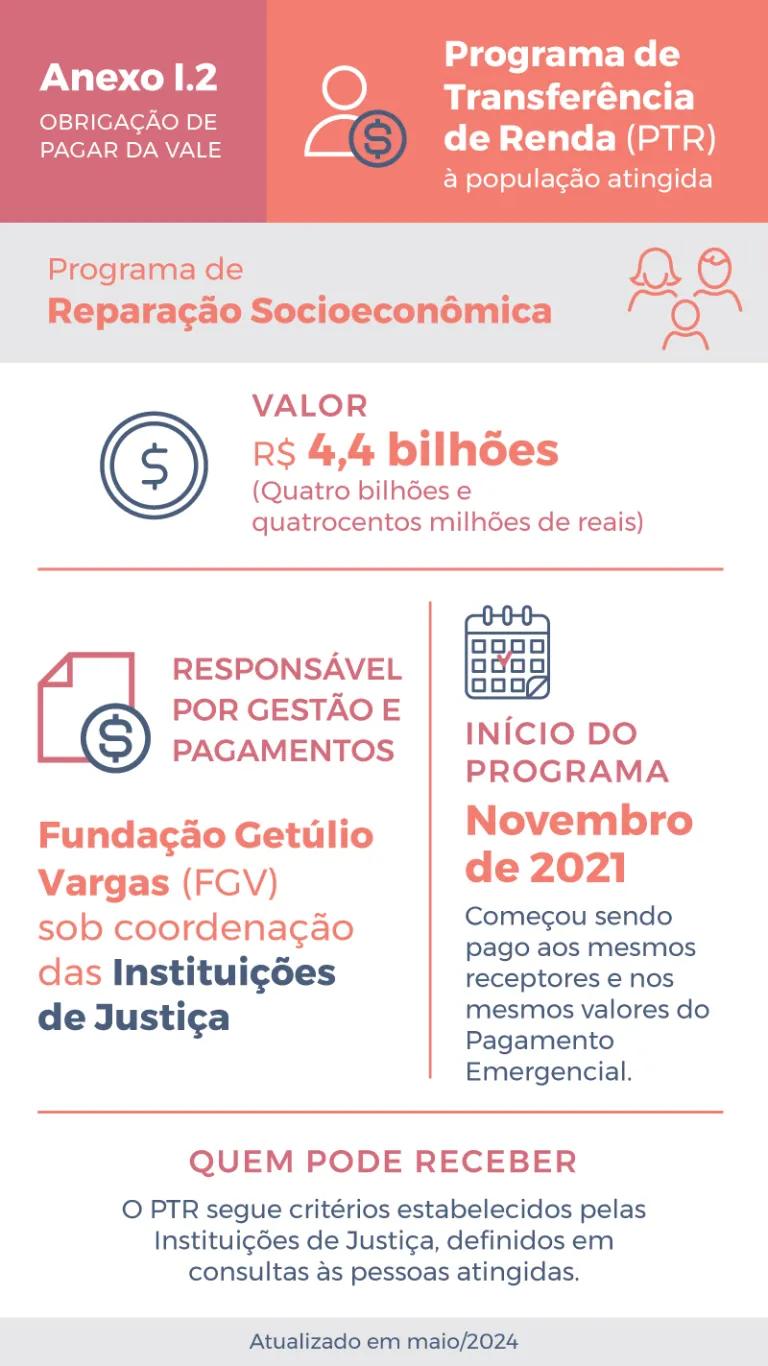 Anexo I.2
OBRIGAÇÃO DE PAGAR DA VALE

Programa de Transferência de Renda (PTR) à população atingida

Programa de
Reparação Socioeconômica

VALOR
R$ 4,4 bilhões
(Quatro bilhões e quatrocentos milhões de reais)

RESPONSÁVEL POR GESTÃO E PAGAMENTOS

Fundação Getúlio Vargas (FGV) sob coordenação das Instituições de Justiça

INÍCIO DO PROGRAMA
Novembro de 2021
Começou sendo pago aos mesmos receptores e nos mesmos valores do Pagamento Emergencial.

QUEM PODE RECEBER
O PTR segue critérios estabelecidos pelas Instituições de Justiça, definidos em consultas às pessoas atingidas.

Atualizado em maio/2024